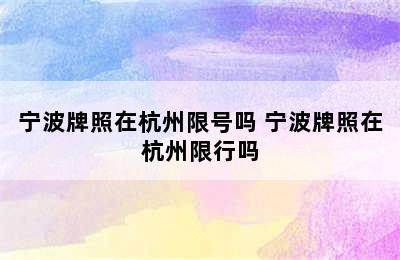 宁波牌照在杭州限号吗 宁波牌照在杭州限行吗